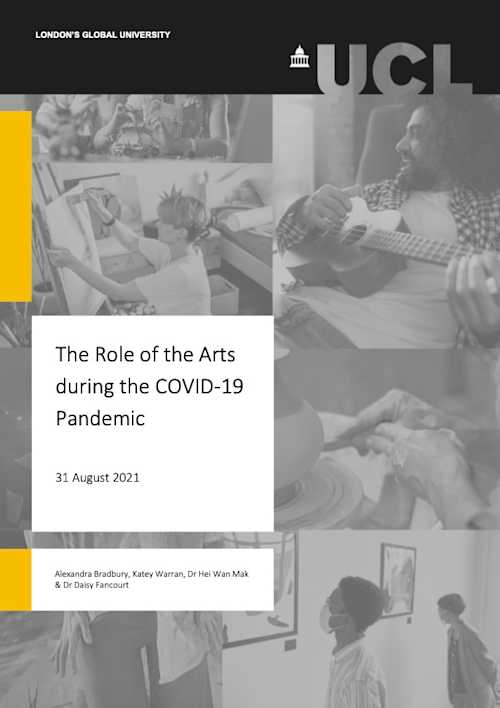 LONDON'S GLOBAL UNIVERSITY

UCL

The Role of the Arts during the COVID-19 Pandemic

31 August 2021

Alexandra Bradbury, Katey Warran, Dr Hei Wan Mak & Dr Daisy Fancourt